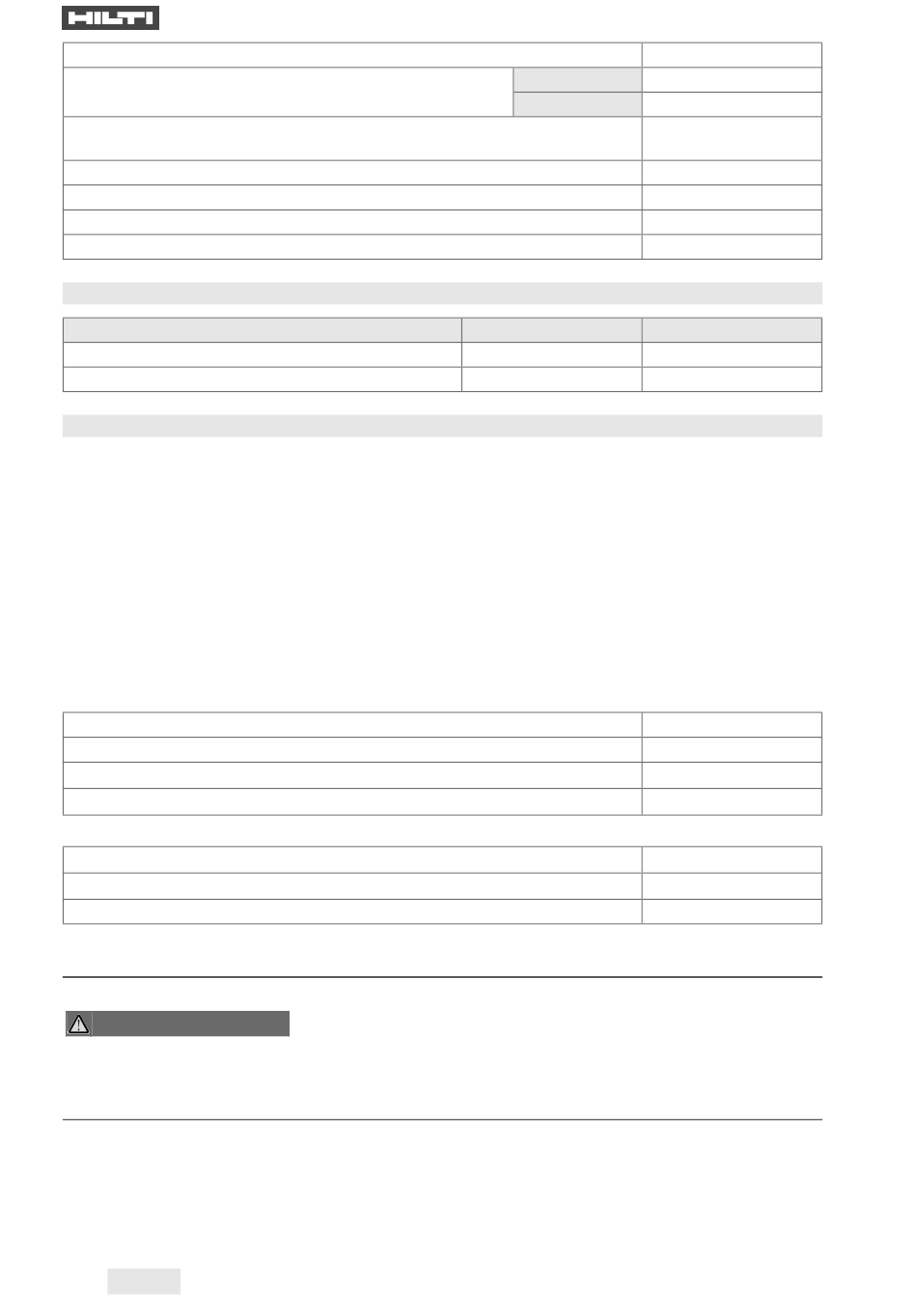 HILTI